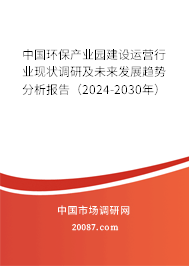 中国环保产业园建设运营行业现状调研及未来发展趋势分析报告（2024-2030年）

中国市场调研网

20087.com